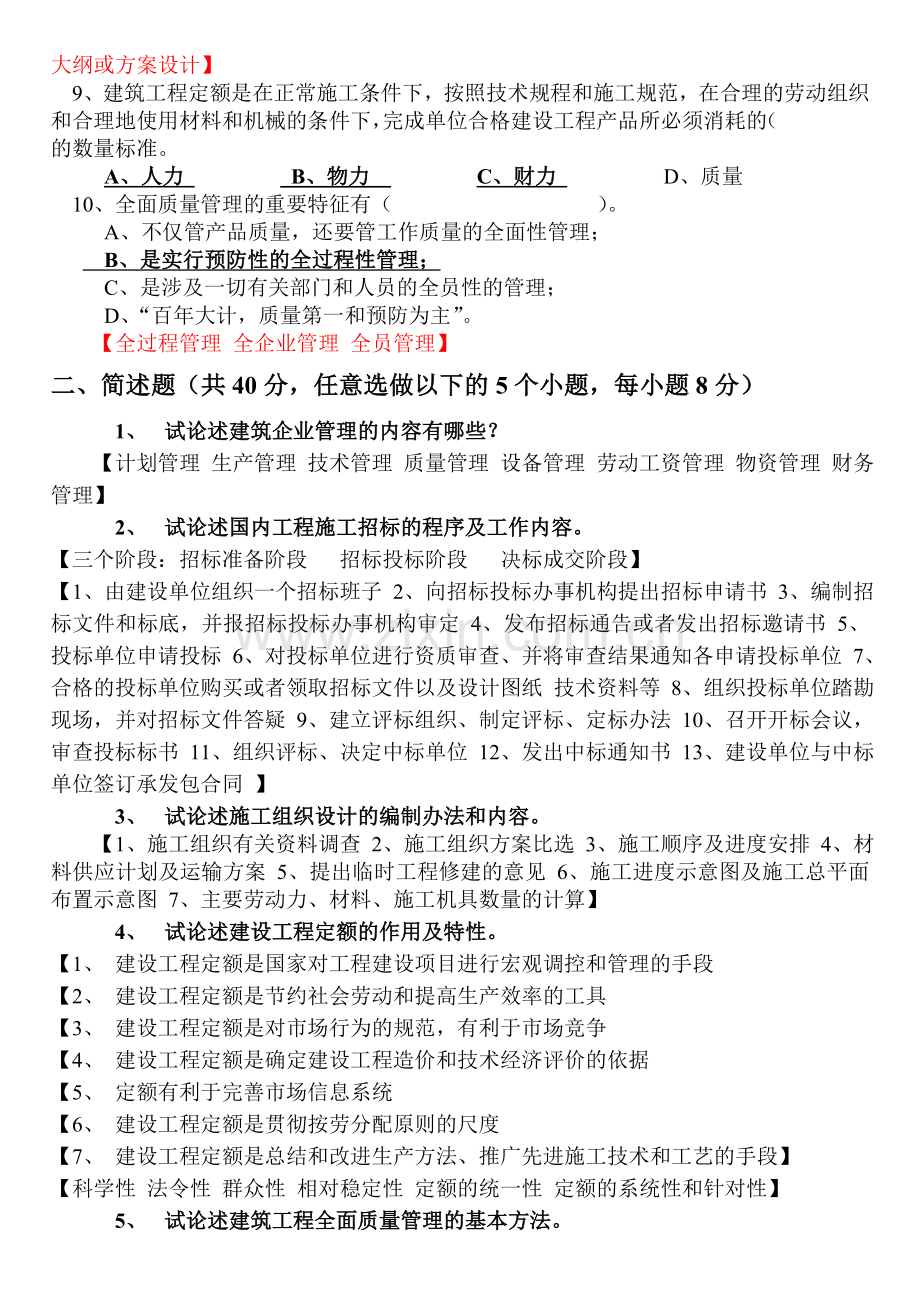 大纲或方案设计】

9、建筑工程定额是在正常施工条件下，按照技术规程和施工规范，在合理的劳动组织和合理地使用材料和机械的条件下，完成单位合格建设工程产品所必须消耗的(的数量标准。

A、人力 B、物力 C、财力 D、质量

10、全面质量管理的重要特征有（ ）。

A、不仅管产品质量，还要管工作质量的全面性管理；

B、是实行预防性的全过程性管理；

C、是涉及一切有关部门和人员的全员性的管理；

D、“百年大计，质量第一和预防为主”。

【全过程管理 全企业管理 全员管理】

二、简述题（共40分，任意选做以下的5个小题，每小题8分）

1、 试论述建筑企业管理的内容有哪些？

【计划管理 生产管理 技术管理 质量管理 设备管理 劳动工资管理 物资管理 财务管理】

2、 试论述国内工程施工招标的程序及工作内容。

【三个阶段：招标准备阶段 招标投标阶段 决标成交阶段】

【1、由建设单位组织一个招标班子 2、向招标投标办事机构提出招标申请书 3、编制招标文件和标底，并报招标投标办事机构审定 4、发布招标通告或者发出招标邀请书 5、投标单位申请投标 6、对投标单位进行资质审查、并将审查结果通知各申请投标单位 7、合格的投标单位购买或者领取招标文件以及设计图纸 技术资料等 8、组织投标单位踏勘现场，并对招标文件答疑 9、建立评标组织、制定评标、定标办法 10、召开开标会议，审查投标标书 11、组织评标、决定中标单位 12、发出中标通知书 13、建设单位与中标单位签订承发包合同 】

3、 试论述施工组织设计的编制办法和内容。

【1、施工组织有关资料调查 2、施工组织方案比选 3、施工顺序及进度安排 4、材料供应计划及运输方案 5、提出临时工程修建的意见 6、施工进度示意图及施工总平面布置示意图 7、主要劳动力、材料、施工机具数量的计算】

4、 试论述建设工程定额的作用及特性。

【1、 建设工程定额是国家对工程建设项目进行宏观调控和管理的手段

【2、 建设工程定额是节约社会劳动和提高生产效率的工具

【3、 建设工程定额是对市场行为的规范，有利于市场竞争

【4、 建设工程定额是确定建设工程造价和技术经济评价的依据

【5、 定额有利于完善市场信息系统

【6、 建设工程定额是贯彻按劳分配原则的尺度

【7、 建设工程定额是总结和改进生产方法、推广先进施工技术和工艺的手段】

【科学性 法令性 群众性 相对稳定性 定额的统一性 定额的系统性和针对性】

5、 试论述建筑工程全面质量管理的基本方法。

www.zixin.com.cn